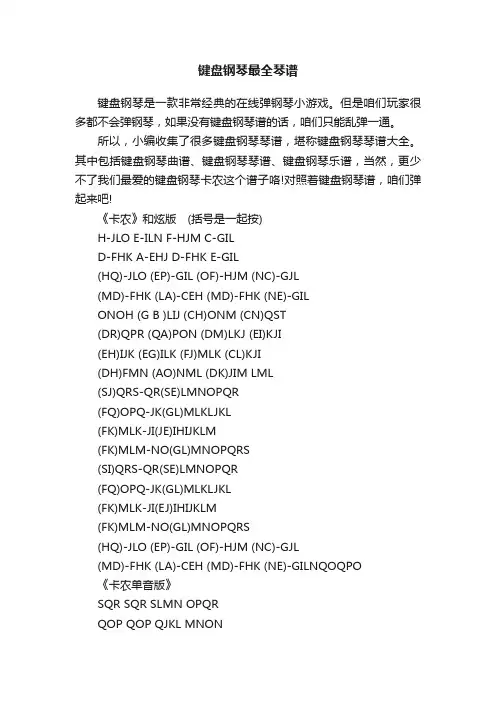 键盘钢琴最全琴谱

键盘钢琴是一款非常经典的在线弹钢琴小游戏。但是咱们玩家很多都不会弹钢琴，如果没有键盘钢琴谱的话，咱们只能乱弹一通。

所以，小编收集了很多键盘钢琴琴谱，堪称键盘钢琴琴谱大全。其中包括键盘钢琴曲谱、键盘钢琴琴谱、键盘钢琴乐谱，当然，更少不了我们最爱的键盘钢琴卡农这个谱子咯!对照着键盘钢琴谱，咱们弹起来吧!

《卡农》和炫版 (括号是一起按)
H-JLO E-ILN F-HJM C-GIL
D-FHK A-EHJ D-FHK E-GIL
(HQ)-JLO (EP)-GIL (OF)-HJM (NC)-GJL
(MD)-FHK (LA)-CEH (MD)-FHK (NE)-GIL
ONOH (G B )LIJ (CH)ONM (CN)QST
(DR)QPR (QA)PON (DM)LKJ (EI)KJI
(EH)IJK (EG)ILK (FJ)MLK (CL)KJI
(DH)FMN (AO)NML (DK)JIM LML
(SJ)QRS-QR(SE)LMNOPQR
(FQ)OPQ-JK(GL)MLKLJKL
(FK)MLK-JI(JE)IHIJKLM
(FK)MLM-NO(GL)MNOPQRS
(SI)QRS-QR(SE)LMNOPQR
(FQ)OPQ-JK(GL)MLKLJKL
(FK)MLK-JI(EJ)IHIJKLM
(FK)MLM-NO(GL)MNOPQRS
(HQ)-JLO (EP)-GIL (OF)-HJM (NC)-GJL
(MD)-FHK (LA)-CEH (MD)-FHK (NE)-GILNQOQPO
《卡农单音版》
SQR SQR SLMN OPQR
QOP QOP QJKL MNON